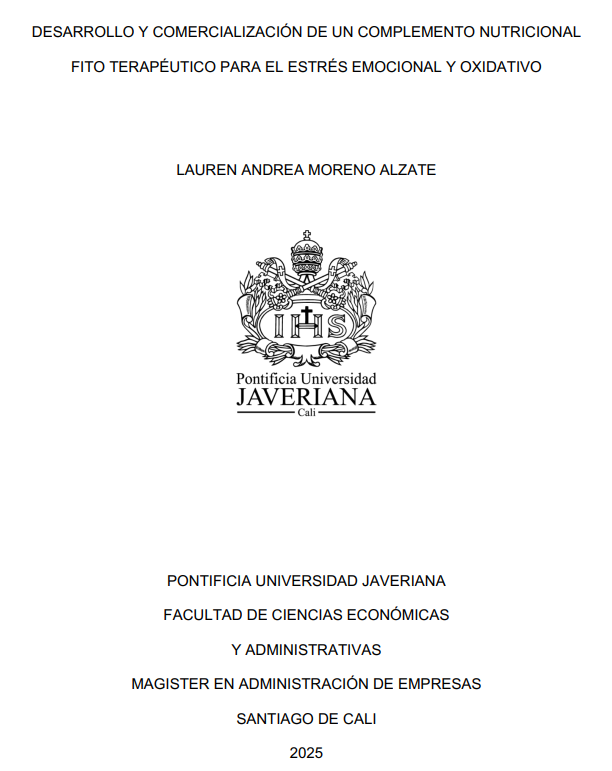 DESARROLLO Y COMERCIALIZACIÓN DE UN COMPLEMENTO NUTRICIONAL FITO TERAPÉUTICO PARA EL ESTRÉS EMOCIONAL Y OXIDATIVO

LAUREN ANDREA MORENO ALZATE

IHS

Pontificia Universidad
JAVERIANA
Cali

PONTIFICIA UNIVERSIDAD JAVERIANA
FACULTAD DE CIENCIAS ECONÓMICAS
Y ADMINISTRATIVAS
MAGISTER EN ADMINISTRACIÓN DE EMPRESAS
SANTIAGO DE CALI
2025